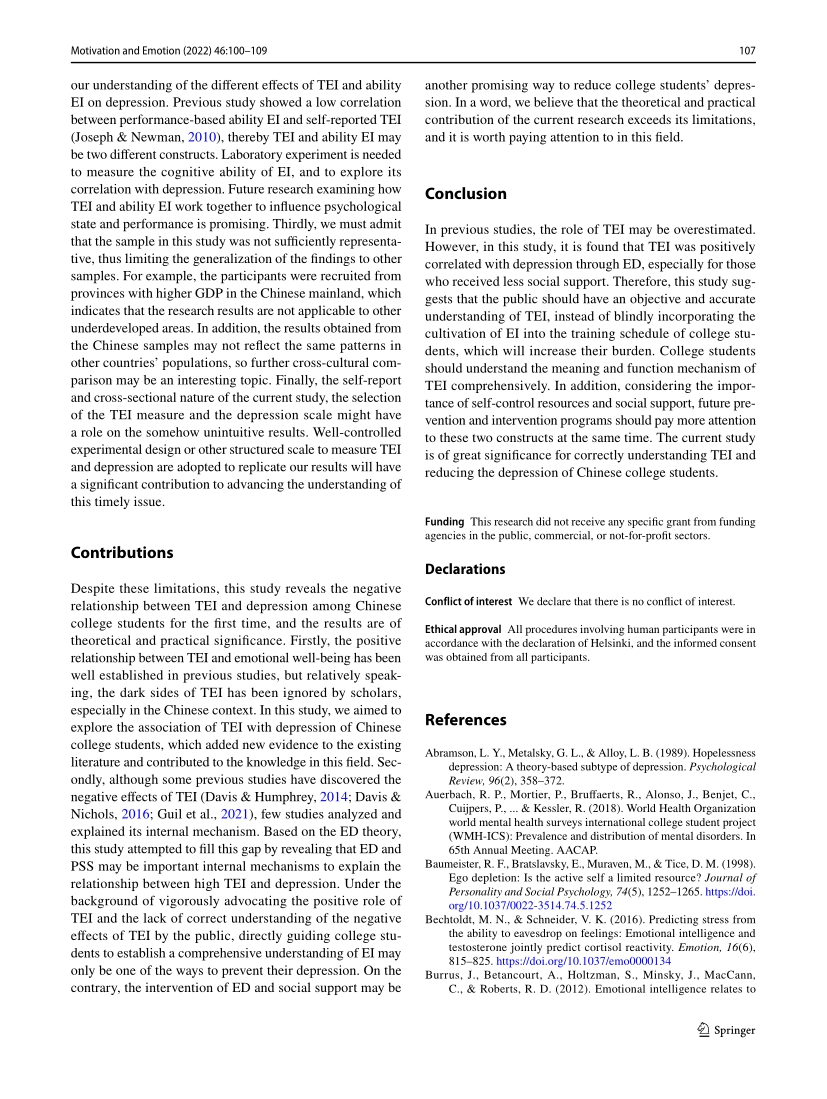 Motivation and Emotion (2022) 46:100–109

107

our understanding of the different effects of TEI and ability EI on depression. Previous study showed a low correlation between performance-based ability EI and self-reported TEI (Joseph & Newman, 2010), thereby TEI and ability EI may be two different constructs. Laboratory experiment is needed to measure the cognitive ability of EI, and to explore its correlation with depression. Future research examining how TEI and ability EI work together to influence psychological state and performance is promising. Thirdly, we must admit that the sample in this study was not sufficiently representative, thus limiting the generalization of the findings to other samples. For example, the participants were recruited from provinces with higher GDP in the Chinese mainland, which indicates that the research results are not applicable to other underdeveloped areas. In addition, the results obtained from the Chinese samples may not reflect the same patterns in other countries' populations, so further cross-cultural comparison may be an interesting topic. Finally, the self-report and cross-sectional nature of the current study, the selection of the TEI measure and the depression scale might have a role on the somehow unintuitive results. Well-controlled experimental design or other structured scale to measure TEI and depression are adopted to replicate our results will have a significant contribution to advancing the understanding of this timely issue.

Contributions

Despite these limitations, this study reveals the negative relationship between TEI and depression among Chinese college students for the first time, and the results are of theoretical and practical significance. Firstly, the positive relationship between TEI and emotional well-being has been well established in previous studies, but relatively speaking, the dark sides of TEI has been ignored by scholars, especially in the Chinese context. In this study, we aimed to explore the association of TEI with depression of Chinese college students, which added new evidence to the existing literature and contributed to the knowledge in this field. Secondly, although some previous studies have discovered the negative effects of TEI (Davis & Humphrey, 2014; Davis & Nichols, 2016; Guil et al., 2021), few studies analyzed and explained its internal mechanism. Based on the ED theory, this study attempted to fill this gap by revealing that ED and PSS may be important internal mechanisms to explain the relationship between high TEI and depression. Under the background of vigorously advocating the positive role of TEI and the lack of correct understanding of the negative effects of TEI by the public, directly guiding college students to establish a comprehensive understanding of EI may only be one of the ways to prevent their depression. On the contrary, the intervention of ED and social support may be another promising way to reduce college students' depression. In a word, we believe that the theoretical and practical contribution of the current research exceeds its limitations, and it is worth paying attention to in this field.

Conclusion

In previous studies, the role of TEI may be overestimated. However, in this study, it is found that TEI was positively correlated with depression through ED, especially for those who received less social support. Therefore, this study suggests that the public should have an objective and accurate understanding of TEI, instead of blindly incorporating the cultivation of EI into the training schedule of college students, which will increase their burden. College students should understand the meaning and function mechanism of TEI comprehensively. In addition, considering the importance of self-control resources and social support, future prevention and intervention programs should pay more attention to these two constructs at the same time. The current study is of great significance for correctly understanding TEI and reducing the depression of Chinese college students.

Funding This research did not receive any specific grant from funding agencies in the public, commercial, or not-for-profit sectors.

Declarations

Conflict of interest We declare that there is no conflict of interest.

Ethical approval All procedures involving human participants were in accordance with the declaration of Helsinki, and the informed consent was obtained from all participants.

References

Abramson, L. Y., Metalsky, G. L., & Alloy, L. B. (1989). Hopelessness depression: A theory-based subtype of depression. Psychological Review, 96(2), 358–372.

Auerbach, R. P., Mortier, P., Bruffaerts, R., Alonso, J., Benjet, C., Cuijpers, P., ... & Kessler, R. (2018). World Health Organization world mental health surveys international college student project (WMH-ICS): Prevalence and distribution of mental disorders. In 65th Annual Meeting. AACAP.

Baumeister, R. F., Bratslavsky, E., Muraven, M., & Tice, D. M. (1998). Ego depletion: Is the active self a limited resource? Journal of Personality and Social Psychology, 74(5), 1252–1265. https://doi.org/10.1037/0022-3514.74.5.1252

Bechtoldt, M. N., & Schneider, V. K. (2016). Predicting stress from the ability to eavesdrop on feelings: Emotional intelligence and testosterone jointly predict cortisol reactivity. Emotion, 16(6), 815–825. https://doi.org/10.1037/emo0000134

Burrus, J., Betancourt, A., Holtzman, S., Minsky, J., MacCann, C., & Roberts, R. D. (2012). Emotional intelligence relates to

Springer